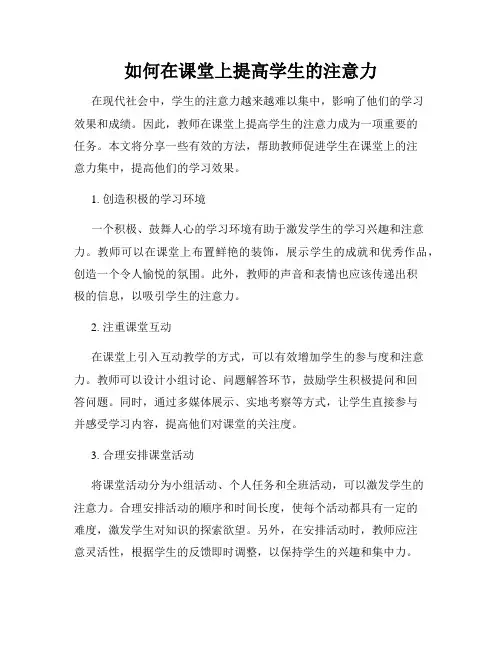 如何在课堂上提高学生的注意力

在现代社会中，学生的注意力越来越难以集中，影响了他们的学习效果和成绩。因此，教师在课堂上提高学生的注意力成为一项重要的任务。本文将分享一些有效的方法，帮助教师促进学生在课堂上的注意力集中，提高他们的学习效果。

1. 创造积极的学习环境

一个积极、鼓舞人心的学习环境有助于激发学生的学习兴趣和注意力。教师可以在课堂上布置鲜艳的装饰，展示学生的成就和优秀作品，创造一个令人愉悦的氛围。此外，教师的声音和表情也应该传递出积极的信息，以吸引学生的注意力。

2. 注重课堂互动

在课堂上引入互动教学的方式，可以有效增加学生的参与度和注意力。教师可以设计小组讨论、问题解答环节，鼓励学生积极提问和回答问题。同时，通过多媒体展示、实地考察等方式，让学生直接参与并感受学习内容，提高他们对课堂的关注度。

3. 合理安排课堂活动

将课堂活动分为小组活动、个人任务和全班活动，可以激发学生的注意力。合理安排活动的顺序和时间长度，使每个活动都具有一定的难度，激发学生对知识的探索欲望。另外，在安排活动时，教师应注意灵活性，根据学生的反馈即时调整，以保持学生的兴趣和集中力。